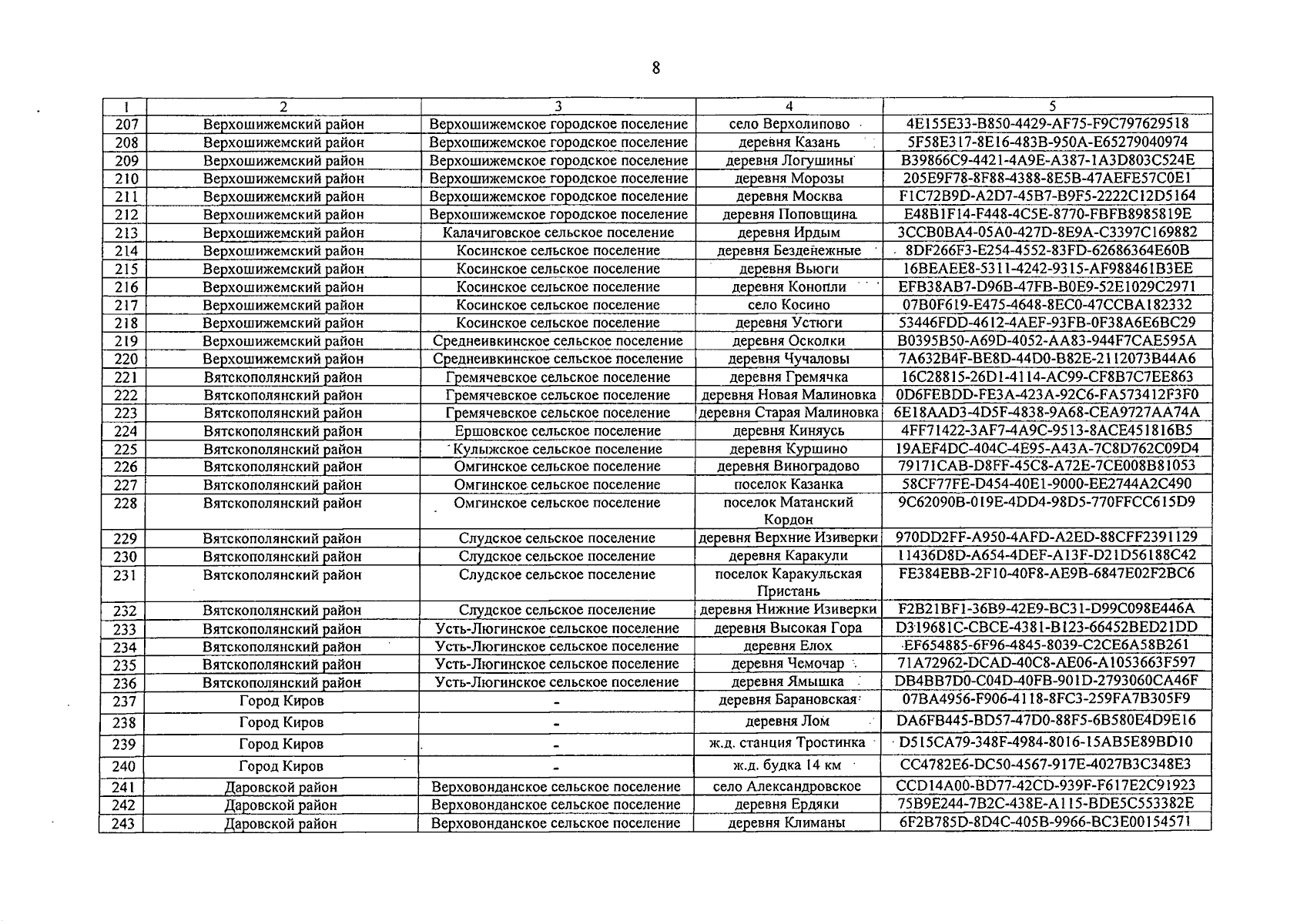 8

| 1 | 2 | 3 | 4 | 5 |
|---|---|---|---|---|
| 207 | Верхошижемский район | Верхошижемское городское поселение | село Верхолипово | 4E155E33-B850-4429-AF75-F9C797629518 |
| 208 | Верхошижемский район | Верхошижемское городское поселение | деревня Казань | 5F58E317-8E16-483B-950A-E65279040974 |
| 209 | Верхошижемский район | Верхошижемское городское поселение | деревня Логушины | B39866C9-4421-4A9E-A387-1A3D803C524E |
| 210 | Верхошижемский район | Верхошижемское городское поселение | деревня Морозы | 205E9F78-8F88-4388-8E5B-47AEFE57C0E1 |
| 211 | Верхошижемский район | Верхошижемское городское поселение | деревня Москва | F1C72B9D-A2D7-45B7-B9F5-2222C12D5164 |
| 212 | Верхошижемский район | Верхошижемское городское поселение | деревня Поповщина | E48B1F14-F448-4C5E-8770-FBFB8985819E |
| 213 | Верхошижемский район | Калачиговское сельское поселение | деревня Ирдым | 3CCB0BA4-05A0-427D-8E9A-C3397C169882 |
| 214 | Верхошижемский район | Косинское сельское поселение | деревня Безденежные | 8DF266F3-E254-4552-83FD-62686364E60B |
| 215 | Верхошижемский район | Косинское сельское поселение | деревня Вьюги | 16BEAEE8-5311-4242-9315-AF988461B3EE |
| 216 | Верхошижемский район | Косинское сельское поселение | деревня Конопли | EFB38AB7-D96B-47FB-B0E9-52E1029C2971 |
| 217 | Верхошижемский район | Косинское сельское поселение | село Косино | 07B0F619-E475-4648-8EC0-47CCBA182332 |
| 218 | Верхошижемский район | Косинское сельское поселение | деревня Устюги | 53446FDD-4612-4AEF-93FB-0F38A6E6BC29 |
| 219 | Верхошижемский район | Среднеивкинское сельское поселение | деревня Осколки | B0395B50-A69D-4052-AA83-944F7CAE595A |
| 220 | Верхошижемский район | Среднеивкинское сельское поселение | деревня Чучаловы | 7A632B4F-BE8D-44D0-B82E-2112073B44A6 |
| 221 | Вятскополянский район | Гремячевское сельское поселение | деревня Гремячка | 16C28815-26D1-4114-AC99-CF8B7C7EE863 |
| 222 | Вятскополянский район | Гремячевское сельское поселение | деревня Новая Малиновка | 0D6FEBDD-FE3A-423A-92C6-FA573412F3F0 |
| 223 | Вятскополянский район | Гремячевское сельское поселение | деревня Старая Малиновка | 6E18AAD3-4D5F-4838-9A68-CEA9727AA74A |
| 224 | Вятскополянский район | Ершовское сельское поселение | деревня Киняусь | 4FF71422-3AF7-4A9C-9513-8ACE451816B5 |
| 225 | Вятскополянский район | Кулыжское сельское поселение | деревня Куршино | 19AEF4DC-404C-4E95-A43A-7C8D762C09D4 |
| 226 | Вятскополянский район | Омгинское сельское поселение | деревня Виноградово | 79171CAB-D8FF-45C8-A72E-7CE008B81053 |
| 227 | Вятскополянский район | Омгинское сельское поселение | поселок Казанка | 58CF77FE-D454-40E1-9000-EE2744A2C490 |
| 228 | Вятскополянский район | Омгинское сельское поселение | поселок Матанский Кордон | 9C62090B-019E-4DD4-98D5-770FFCC615D9 |
| 229 | Вятскополянский район | Слудское сельское поселение | деревня Верхние Изиверки | 970DD2FF-A950-4AFD-A2ED-88CFF2391129 |
| 230 | Вятскополянский район | Слудское сельское поселение | деревня Каракули | 11436D8D-A654-4DEF-A13F-D21D56188C42 |
| 231 | Вятскополянский район | Слудское сельское поселение | поселок Каракульская Пристань | FE384EBB-2F10-40F8-AE9B-6847E02F2BC6 |
| 232 | Вятскополянский район | Слудское сельское поселение | деревня Нижние Изиверки | F2B21BF1-36B9-42E9-BC31-D99C098E446A |
| 233 | Вятскополянский район | Усть-Люгинское сельское поселение | деревня Высокая Гора | D319681C-CBCE-4381-B123-66452BED21DD |
| 234 | Вятскополянский район | Усть-Люгинское сельское поселение | деревня Елох | EF654885-6F96-4845-8039-C2CE6A58B261 |
| 235 | Вятскополянский район | Усть-Люгинское сельское поселение | деревня Чемочар | 71A72962-DCAD-40C8-AE06-A1053663F597 |
| 236 | Вятскополянский район | Усть-Люгинское сельское поселение | деревня Ямышка | DB4BB7D0-C04D-40FB-901D-2793060CA46F |
| 237 | Город Киров | - | деревня Барановская | 07BA4956-F906-4118-8FC3-259FA7B305F9 |
| 238 | Город Киров | - | деревня Лом | DA6FB445-BD57-47D0-88F5-6B580E4D9E16 |
| 239 | Город Киров | - | ж.д. станция Тростинка | D515CA79-348F-4984-8016-15AB5E89BD10 |
| 240 | Город Киров | - | ж.д. будка 14 км | CC4782E6-DC50-4567-917E-4027B3C348E3 |
| 241 | Даровской район | Верховонданское сельское поселение | село Александровское | CCD14A00-BD77-42CD-939F-F617E2C91923 |
| 242 | Даровской район | Верховонданское сельское поселение | деревня Ердяки | 75B9E244-7B2C-438E-A115-BDE5C553382E |
| 243 | Даровской район | Верховонданское сельское поселение | деревня Климаны | 6F2B785D-8D4C-405B-9966-BC3E00154571 |